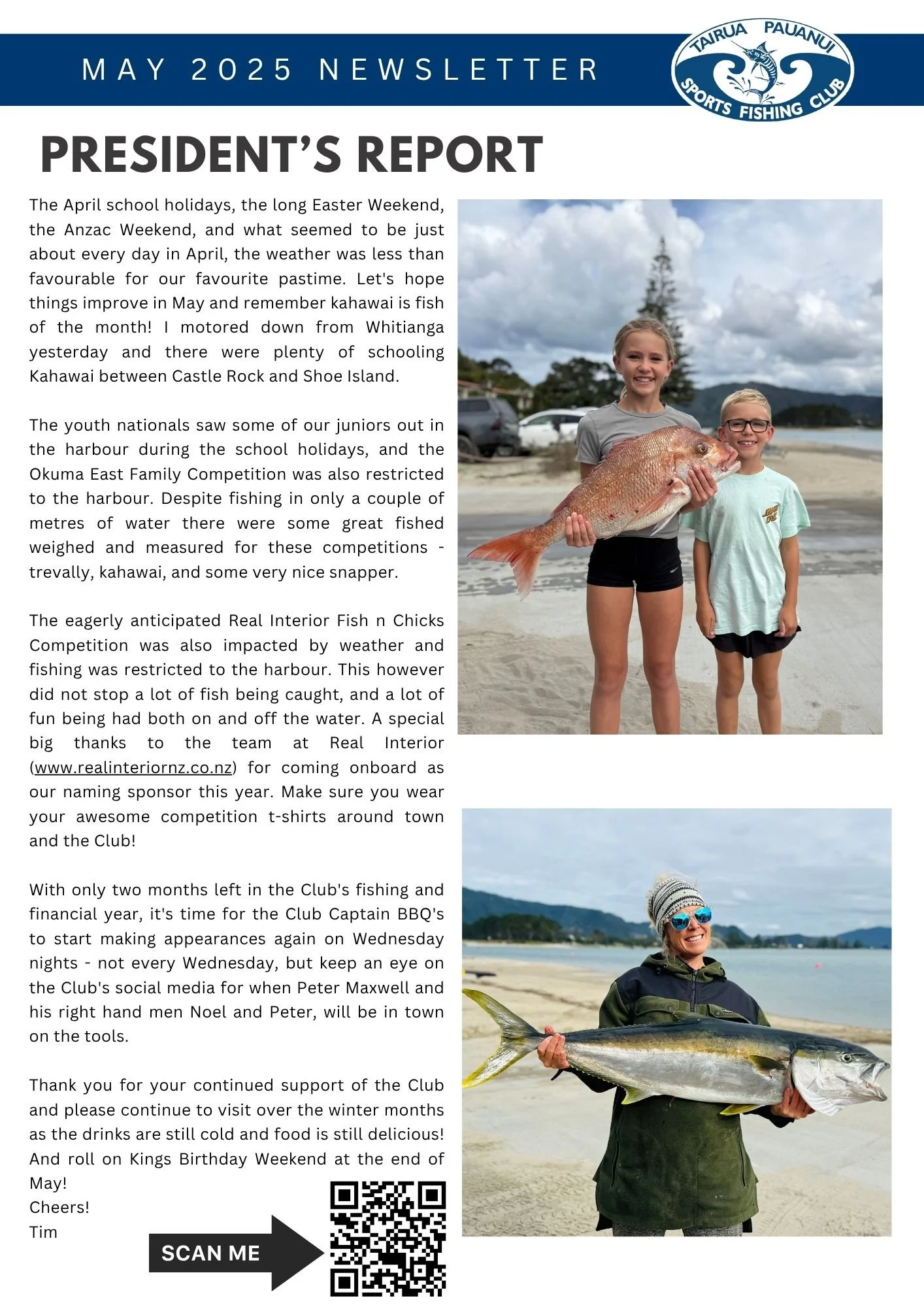 MAY 2025 NEWSLETTER

TAIRUA PAUANUI SPORTS FISHING CLUB

PRESIDENT'S REPORT

The April school holidays, the long Easter Weekend, the Anzac Weekend, and what seemed to be just about every day in April, the weather was less than favourable for our favourite pastime. Let's hope things improve in May and remember kahawai is fish of the month! I motored down from Whitianga yesterday and there were plenty of schooling Kahawai between Castle Rock and Shoe Island.

The youth nationals saw some of our juniors out in the harbour during the school holidays, and the Okuma East Family Competition was also restricted to the harbour. Despite fishing in only a couple of metres of water there were some great fished weighed and measured for these competitions - trevally, kahawai, and some very nice snapper.

The eagerly anticipated Real Interior Fish n Chicks Competition was also impacted by weather and fishing was restricted to the harbour. This however did not stop a lot of fish being caught, and a lot of fun being had both on and off the water. A special big thanks to the team at Real Interior (www.realinteriornz.co.nz) for coming onboard as our naming sponsor this year. Make sure you wear your awesome competition t-shirts around town and the Club!

With only two months left in the Club's fishing and financial year, it's time for the Club Captain BBQ's to start making appearances again on Wednesday nights - not every Wednesday, but keep an eye on the Club's social media for when Peter Maxwell and his right hand men Noel and Peter, will be in town on the tools.

Thank you for your continued support of the Club and please continue to visit over the winter months as the drinks are still cold and food is still delicious! And roll on Kings Birthday Weekend at the end of May!
Cheers!
Tim

SCAN ME